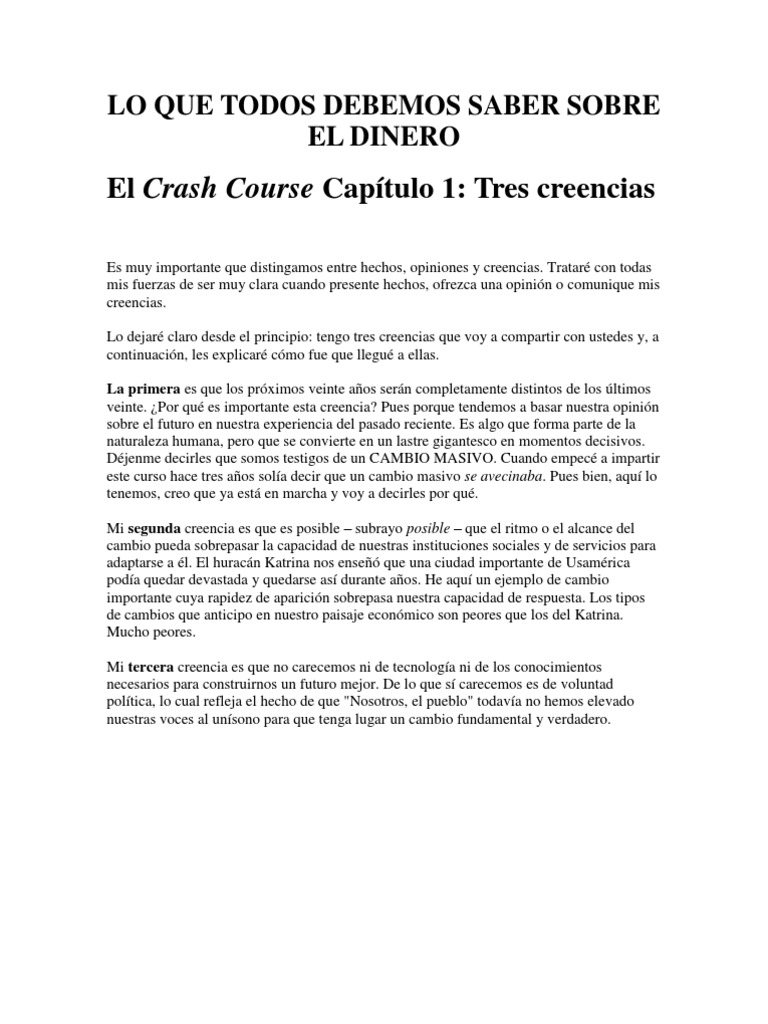 LO QUE TODOS DEBEMOS SABER SOBRE EL DINERO

El Crash Course Capítulo 1: Tres creencias

Es muy importante que distingamos entre hechos, opiniones y creencias. Trataré con todas mis fuerzas de ser muy clara cuando presente hechos, ofrezca una opinión o comunique mis creencias.

Lo dejaré claro desde el principio: tengo tres creencias que voy a compartir con ustedes y, a continuación, les explicaré cómo fue que llegué a ellas.

La primera es que los próximos veinte años serán completamente distintos de los últimos veinte. ¿Por qué es importante esta creencia? Pues porque tendemos a basar nuestra opinión sobre el futuro en nuestra experiencia del pasado reciente. Es algo que forma parte de la naturaleza humana, pero que se convierte en un lastre gigantesco en momentos decisivos. Déjenme decirles que somos testigos de un CAMBIO MASIVO. Cuando empecé a impartir este curso hace tres años solía decir que un cambio masivo se avecinaba. Pues bien, aquí lo tenemos, creo que ya está en marcha y voy a decirles por qué.

Mi segunda creencia es que es posible – subrayo posible – que el ritmo o el alcance del cambio pueda sobrepasar la capacidad de nuestras instituciones sociales y de servicios para adaptarse a él. El huracán Katrina nos enseñó que una ciudad importante de Usamérica podía quedar devastada y quedarse así durante años. He aquí un ejemplo de cambio importante cuya rapidez de aparición sobrepasa nuestra capacidad de respuesta. Los tipos de cambios que anticipo en nuestro paisaje económico son peores que los del Katrina. Mucho peores.

Mi tercera creencia es que no carecemos ni de tecnología ni de los conocimientos necesarios para construirnos un futuro mejor. De lo que sí carecemos es de voluntad política, lo cual refleja el hecho de que "Nosotros, el pueblo" todavía no hemos elevado nuestras voces al unísono para que tenga lugar un cambio fundamental y verdadero.